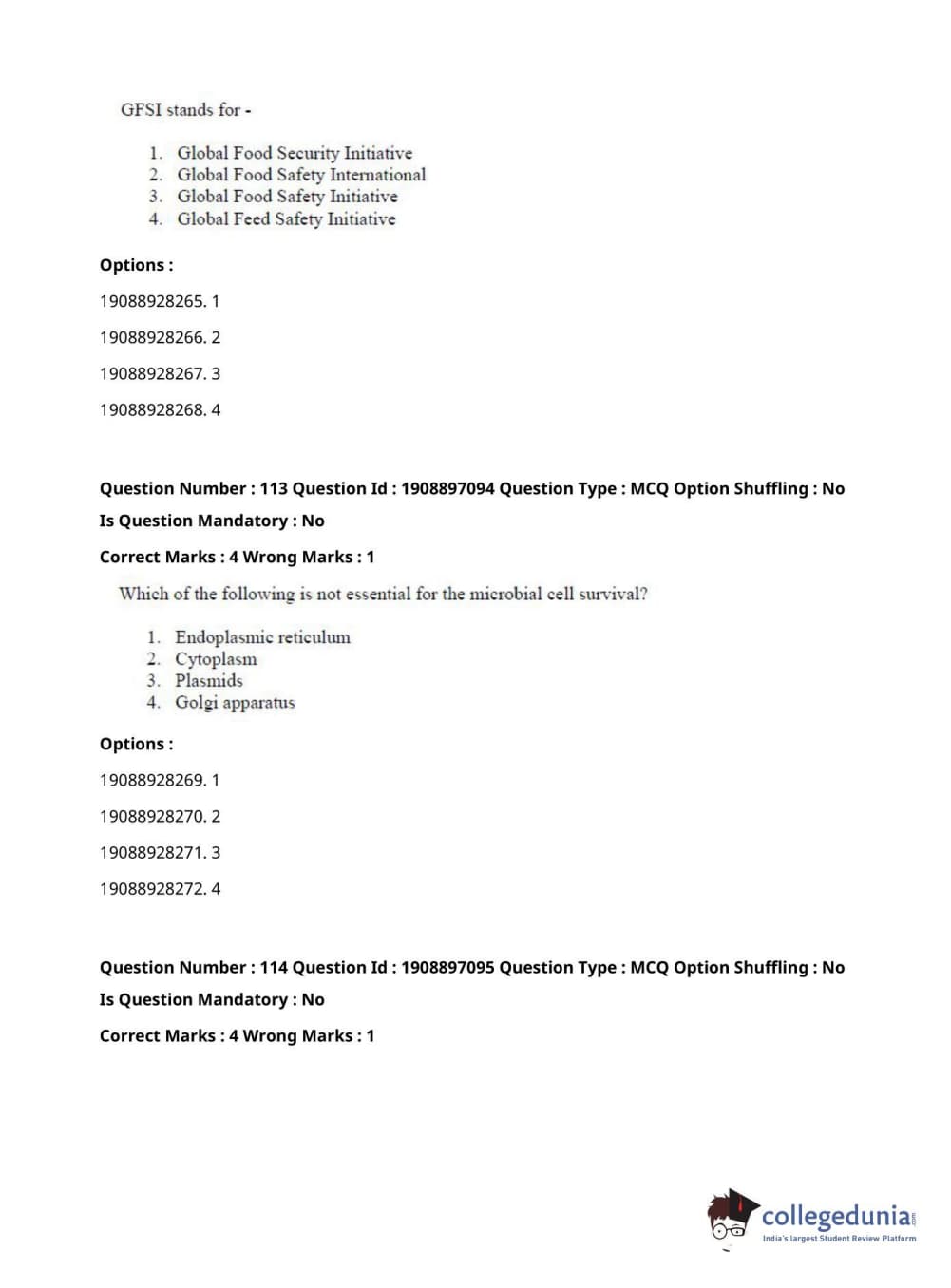 GFSI stands for -

1. Global Food Security Initiative
2. Global Food Safety International
3. Global Food Safety Initiative
4. Global Feed Safety Initiative

Options :

19088928265. 1

19088928266. 2

19088928267. 3

19088928268. 4

Question Number : 113 Question Id : 1908897094 Question Type : MCQ Option Shuffling : No

Is Question Mandatory : No

Correct Marks : 4 Wrong Marks : 1

Which of the following is not essential for the microbial cell survival?

1. Endoplasmic reticulum
2. Cytoplasm
3. Plasmids
4. Golgi apparatus

Options :

19088928269. 1

19088928270. 2

19088928271. 3

19088928272. 4

Question Number : 114 Question Id : 1908897095 Question Type : MCQ Option Shuffling : No

Is Question Mandatory : No

Correct Marks : 4 Wrong Marks : 1

collegedunia.com
India's largest Student Review Platform